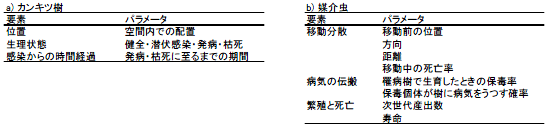 a) カンキツ樹

| 要素 | パラメータ |
|---|---|
| 位置 | 空間内での配置 |
| 生理状態 | 健全・潜伏感染・発病・枯死 |
| 感染からの時間経過 | 発病・枯死に至るまでの期間 |

b) 媒介虫

| 要素 | パラメータ |
|---|---|
| 移動分散 | 移動前の位置 |
| | 方向 |
| | 距離 |
| | 移動中の死亡率 |
| 病気の伝搬 | 罹病樹で生育したときの保毒率 |
| | 保毒個体が樹に病気をうつす確率 |
| 繁殖と死亡 | 次世代産出数 |
| | 寿命 |